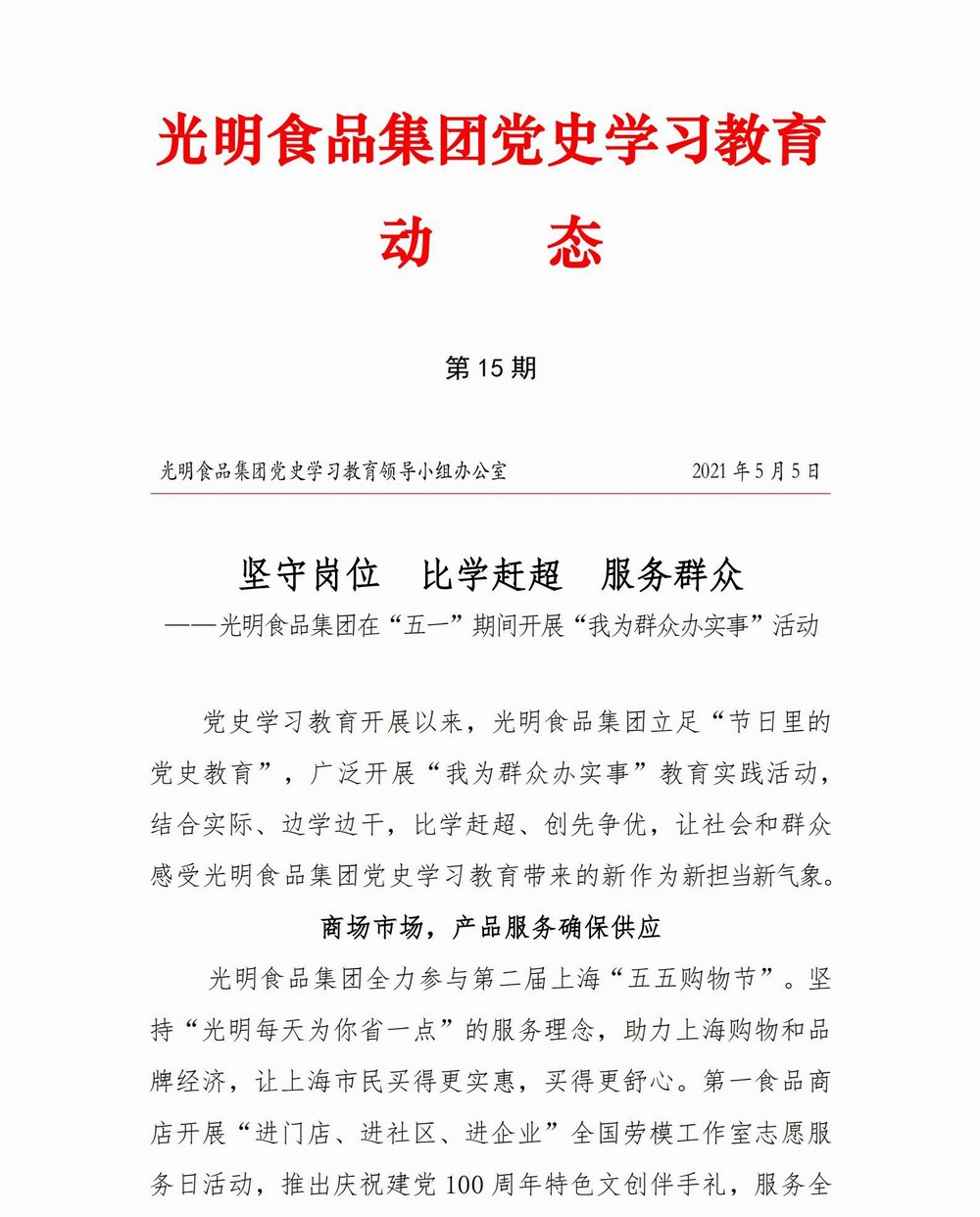 光明食品集团党史学习教育

动　态

第 15 期

光明食品集团党史学习教育领导小组办公室　　2021 年 5 月 5 日

坚守岗位　比学赶超　服务群众

——光明食品集团在“五一”期间开展“我为群众办实事”活动

党史学习教育开展以来，光明食品集团立足“节日里的党史教育”，广泛开展“我为群众办实事”教育实践活动，结合实际、边学边干，比学赶超、创先争优，让社会和群众感受光明食品集团党史学习教育带来的新作为新担当新气象。

商场市场，产品服务确保供应

光明食品集团全力参与第二届上海“五五购物节”。坚持“光明每天为你省一点”的服务理念，助力上海购物和品牌经济，让上海市民买得更实惠，买得更舒心。第一食品商店开展“进门店、进社区、进企业”全国劳模工作室志愿服务日活动，推出庆祝建党 100 周年特色文创伴手礼，服务全